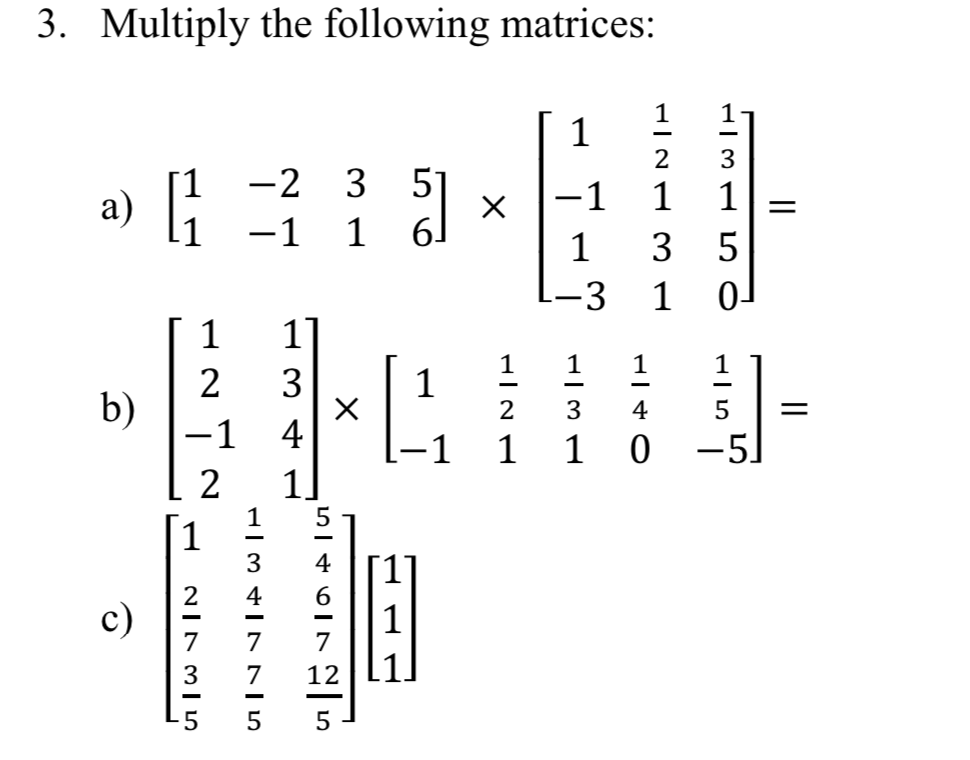 3. Multiply the following matrices:

a) $\begin{bmatrix} 1 & -2 & 3 & 5 \\ 1 & -1 & 1 & 6 \end{bmatrix} \times \begin{bmatrix} 1 & \frac{1}{2} & \frac{1}{3} \\ -1 & 1 & 1 \\ 1 & 3 & 5 \\ -3 & 1 & 0 \end{bmatrix} =$

b) $\begin{bmatrix} 1 & 1 \\ 2 & 3 \\ -1 & 4 \\ 2 & 1 \end{bmatrix} \times \begin{bmatrix} 1 & \frac{1}{2} & \frac{1}{3} & \frac{1}{4} & \frac{1}{5} \\ -1 & 1 & 1 & 0 & -5 \end{bmatrix} =$

c) $\begin{bmatrix} 1 & \frac{1}{3} & \frac{5}{4} \\ \frac{2}{7} & \frac{4}{7} & \frac{6}{7} \\ \frac{3}{5} & \frac{7}{5} & \frac{12}{5} \end{bmatrix} \begin{bmatrix} 1 \\ 1 \\ 1 \end{bmatrix}$